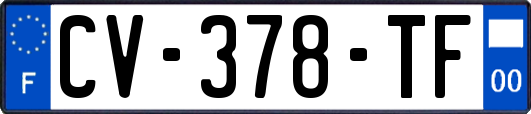 F

CV-378-TF

00